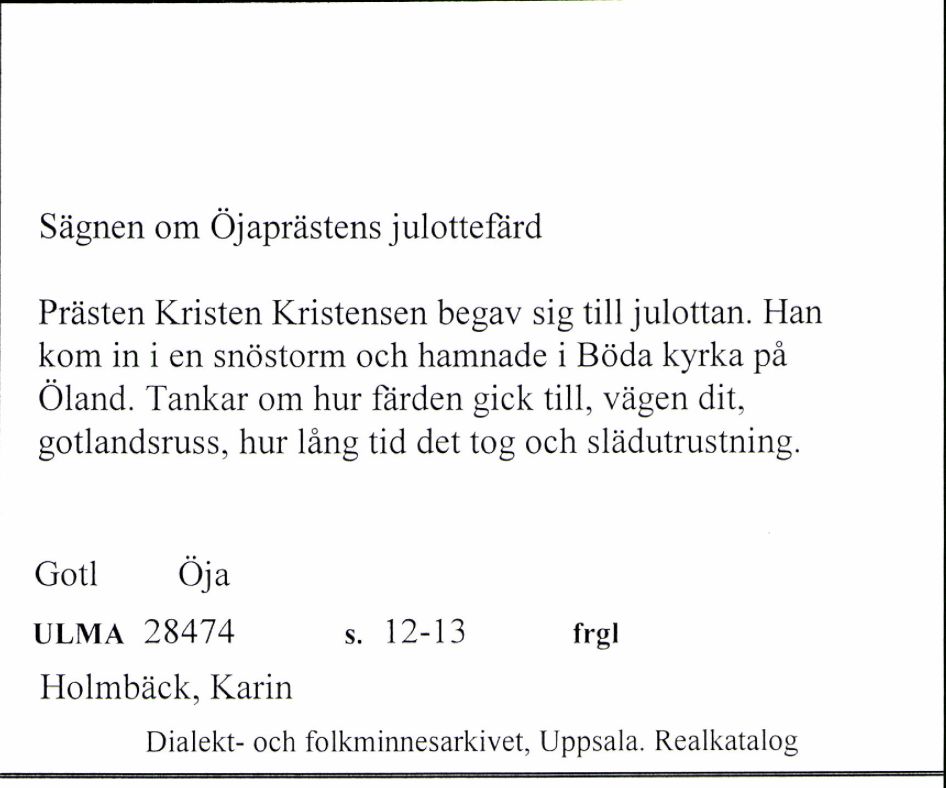 Sägnen om Öjaprästens julottefärd

Prästen Kristen Kristensen begav sig till julottan. Han kom in i en snöstorm och hamnade i Böda kyrka på Öland. Tankar om hur färden gick till, vägen dit, gotlandsruss, hur lång tid det tog och slädutrustning.

Gotl Öja

ULMA 28474 s. 12-13 frgl

Holmbäck, Karin

Dialekt- och folkminnesarkivet, Uppsala. Realkatalog